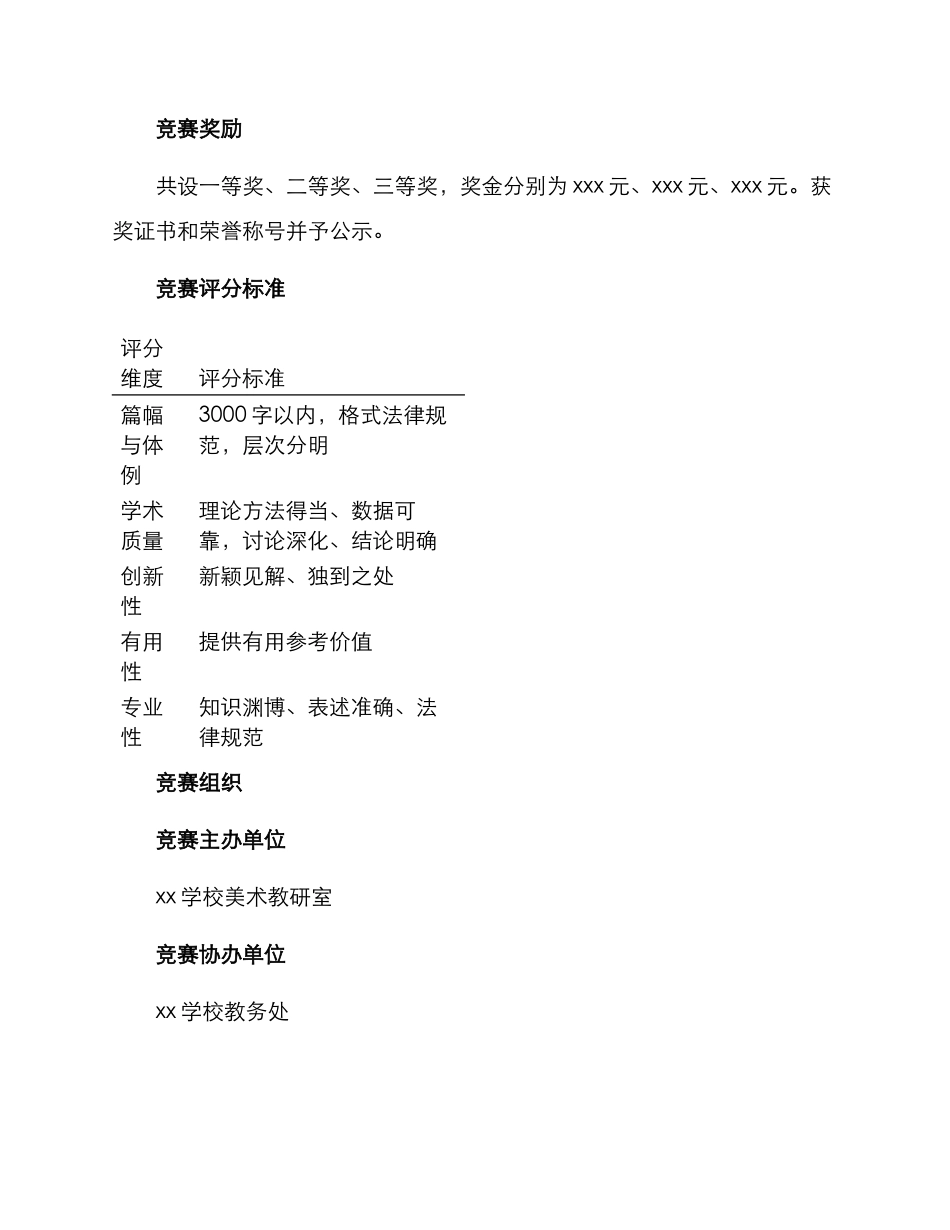 竞赛奖励

共设一等奖、二等奖、三等奖，奖金分别为 xxx 元、xxx 元、xxx 元。获奖证书和荣誉称号并予公示。

竞赛评分标准

| 评分维度 | 评分标准 |
|---|---|
| 篇幅与体例 | 3000 字以内，格式法律规范，层次分明 |
| 学术质量 | 理论方法得当、数据可靠，讨论深化、结论明确 |
| 创新性 | 新颖见解、独到之处 |
| 有用性 | 提供有用参考价值 |
| 专业性 | 知识渊博、表述准确、法律规范 |

竞赛组织

竞赛主办单位

xx 学校美术教研室

竞赛协办单位

xx 学校教务处